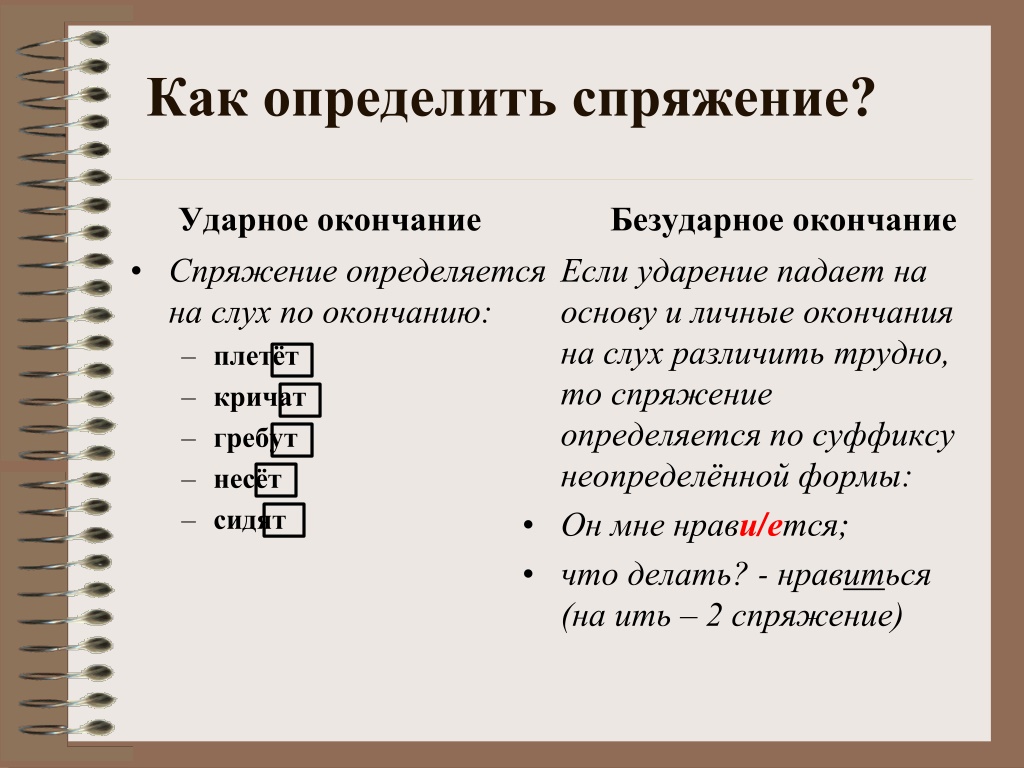 Как определить спряжение?

Ударное окончание

• Спряжение определяется на слух по окончанию:
– плетёт
– кричат
– гребут
– несёт
– сидят

Безударное окончание

Если ударение падает на основу и личные окончания на слух различить трудно, то спряжение определяется по суффиксу неопределённой формы:

• Он мне нрави/ется;

• что делать? - нравиться (на ить – 2 спряжение)